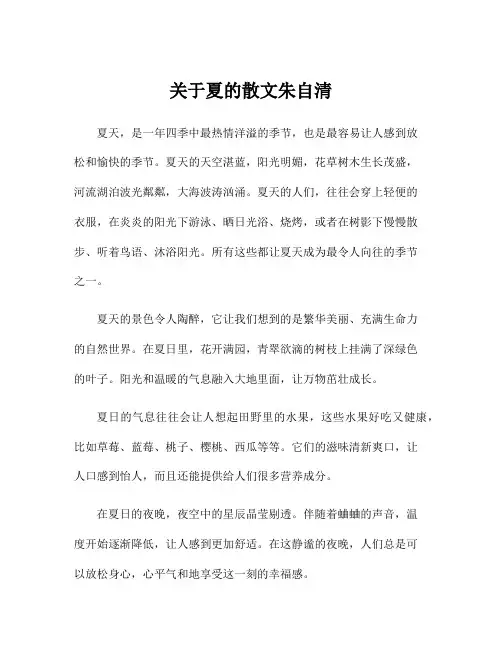 关于夏的散文朱自清

夏天，是一年四季中最热情洋溢的季节，也是最容易让人感到放松和愉快的季节。夏天的天空湛蓝，阳光明媚，花草树木生长茂盛，河流湖泊波光粼粼，大海波涛汹涌。夏天的人们，往往会穿上轻便的衣服，在炎炎的阳光下游泳、晒日光浴、烧烤，或者在树影下慢慢散步、听着鸟语、沐浴阳光。所有这些都让夏天成为最令人向往的季节之一。

夏天的景色令人陶醉，它让我们想到的是繁华美丽、充满生命力的自然世界。在夏日里，花开满园，青翠欲滴的树枝上挂满了深绿色的叶子。阳光和温暖的气息融入大地里面，让万物茁壮成长。

夏日的气息往往会让人想起田野里的水果，这些水果好吃又健康，比如草莓、蓝莓、桃子、樱桃、西瓜等等。它们的滋味清新爽口，让人口感到怡人，而且还能提供给人们很多营养成分。

在夏日的夜晚，夜空中的星辰晶莹剔透。伴随着蛐蛐的声音，温度开始逐渐降低，让人感到更加舒适。在这静谧的夜晚，人们总是可以放松身心，心平气和地享受这一刻的幸福感。